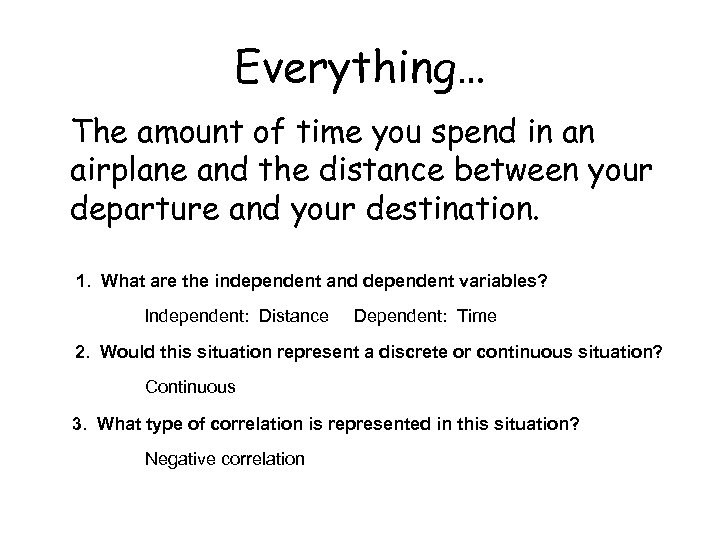 Everything…

The amount of time you spend in an airplane and the distance between your departure and your destination.

1. What are the independent and dependent variables?

Independent: Distance Dependent: Time

2. Would this situation represent a discrete or continuous situation?

Continuous

3. What type of correlation is represented in this situation?

Negative correlation